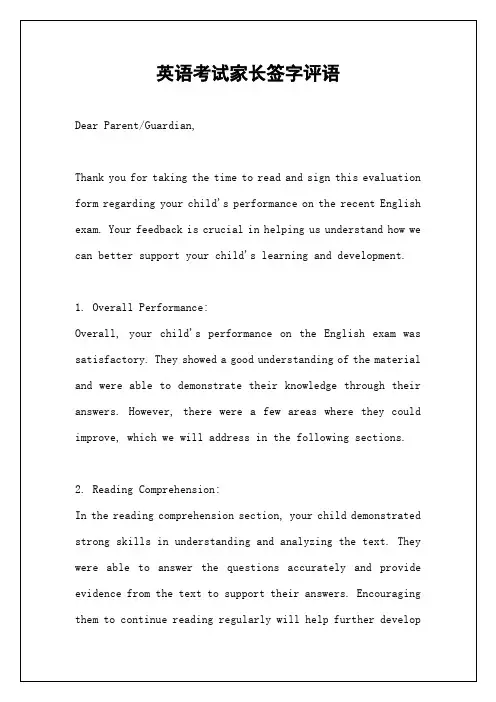 英语考试家长签字评语

Dear Parent/Guardian,

Thank you for taking the time to read and sign this evaluation form regarding your child's performance on the recent English exam. Your feedback is crucial in helping us understand how we can better support your child's learning and development.

1. Overall Performance:
Overall, your child's performance on the English exam was satisfactory. They showed a good understanding of the material and were able to demonstrate their knowledge through their answers. However, there were a few areas where they could improve, which we will address in the following sections.

2. Reading Comprehension:
In the reading comprehension section, your child demonstrated strong skills in understanding and analyzing the text. They were able to answer the questions accurately and provide evidence from the text to support their answers. Encouraging them to continue reading regularly will help further develop